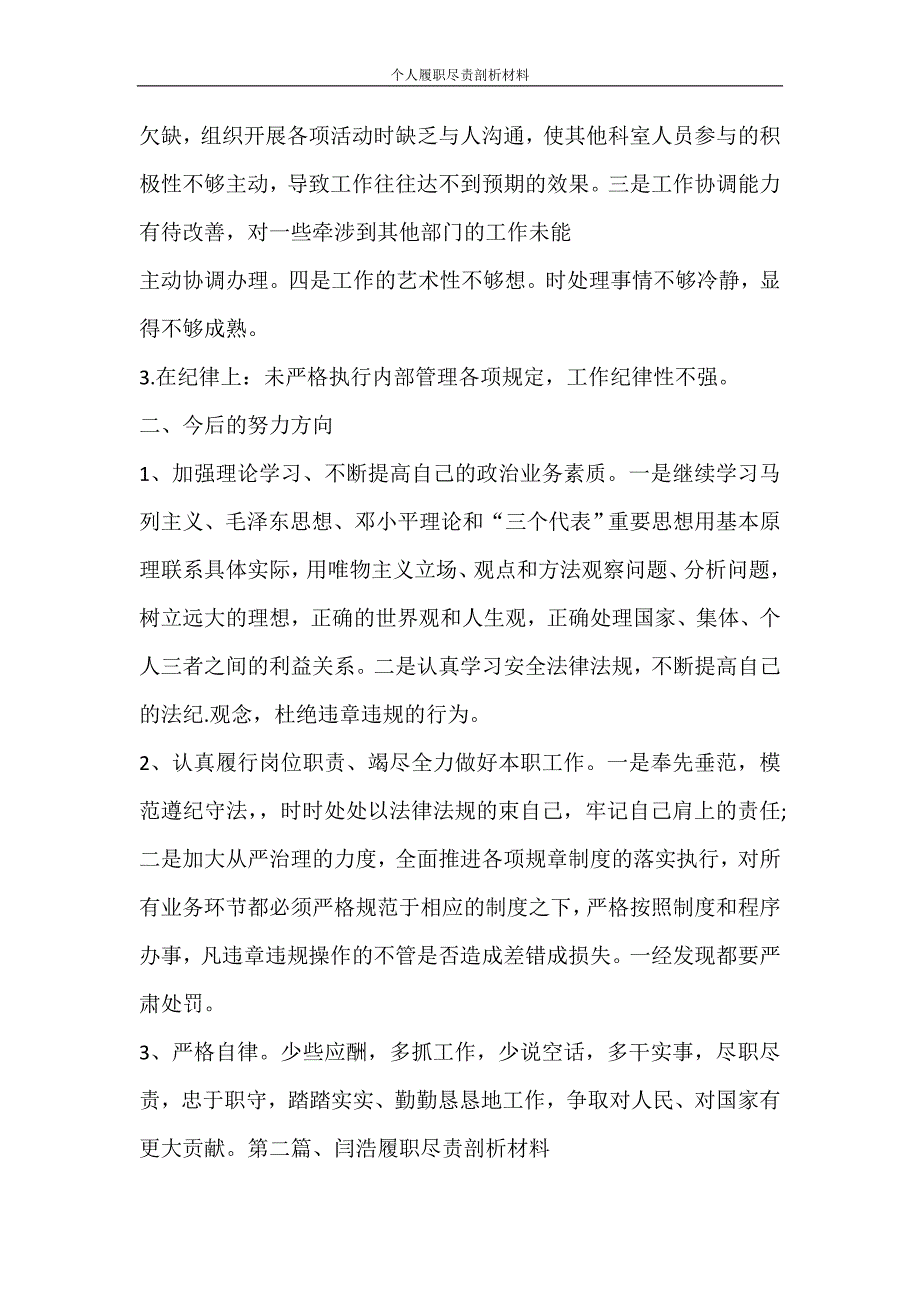 个人履职尽责剖析材料

欠缺，组织开展各项活动时缺乏与人沟通，使其他科室人员参与的积极性不够主动，导致工作往往达不到预期的效果。三是工作协调能力有待改善，对一些牵涉到其他部门的工作未能

主动协调办理。四是工作的艺术性不够想。时处理事情不够冷静，显得不够成熟。

3.在纪律上：未严格执行内部管理各项规定，工作纪律性不强。

二、今后的努力方向

1、加强理论学习、不断提高自己的政治业务素质。一是继续学习马列主义、毛泽东思想、邓小平理论和“三个代表”重要思想用基本原理联系具体实际，用唯物主义立场、观点和方法观察问题、分析问题，树立远大的理想，正确的世界观和人生观，正确处理国家、集体、个人三者之间的利益关系。二是认真学习安全法律法规，不断提高自己的法纪.观念，杜绝违章违规的行为。

2、认真履行岗位职责、竭尽全力做好本职工作。一是奉先垂范，模范遵纪守法，，时时处处以法律法规的束自己，牢记自己肩上的责任;二是加大从严治理的力度，全面推进各项规章制度的落实执行，对所有业务环节都必须严格规范于相应的制度之下，严格按照制度和程序办事，凡违章违规操作的不管是否造成差错成损失。一经发现都要严肃处罚。

3、严格自律。少些应酬，多抓工作，少说空话，多干实事，尽职尽责，忠于职守，踏踏实实、勤勤恳恳地工作，争取对人民、对国家有更大贡献。第二篇、闫浩履职尽责剖析材料